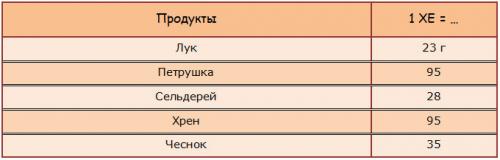 | Продукты | 1 ХЕ = ... |
|---|---|
| Лук | 23 г |
| Петрушка | 95 |
| Сельдерей | 28 |
| Хрен | 95 |
| Чеснок | 35 |